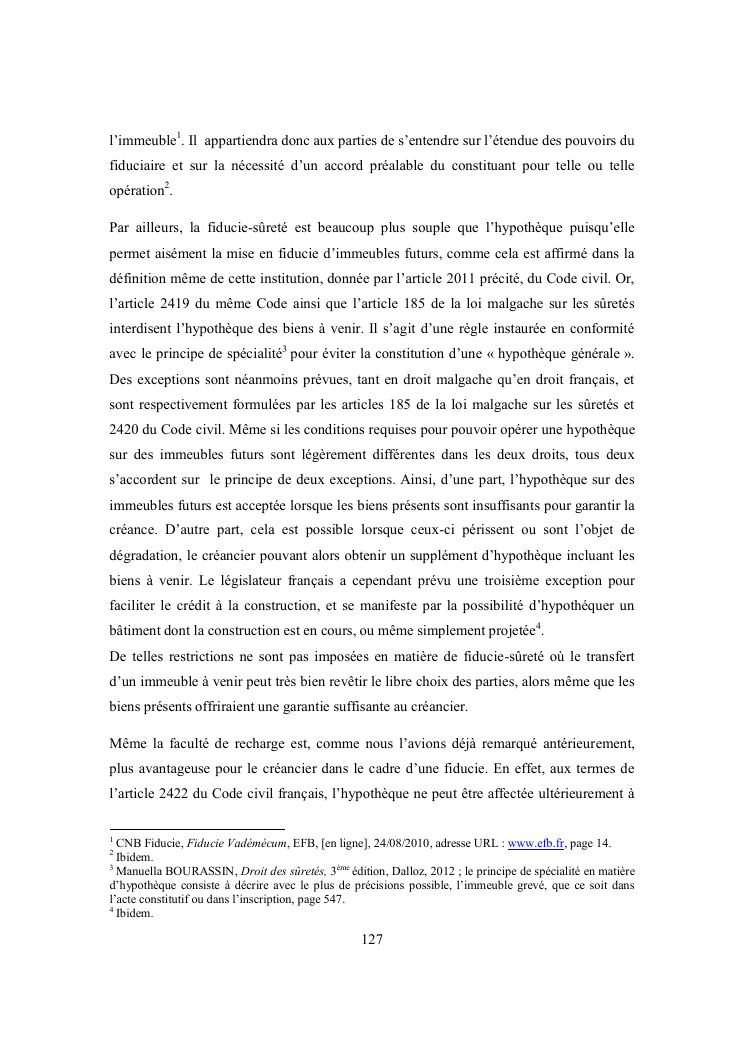 l'immeuble$^1$. Il appartiendra donc aux parties de s'entendre sur l'étendue des pouvoirs du fiduciaire et sur la nécessité d'un accord préalable du constituant pour telle ou telle opération$^2$.

Par ailleurs, la fiducie-sûreté est beaucoup plus souple que l'hypothèque puisqu'elle permet aisément la mise en fiducie d'immeubles futurs, comme cela est affirmé dans la définition même de cette institution, donnée par l'article 2011 précité, du Code civil. Or, l'article 2419 du même Code ainsi que l'article 185 de la loi malgache sur les sûretés interdisent l'hypothèque des biens à venir. Il s'agit d'une règle instaurée en conformité avec le principe de spécialité$^3$ pour éviter la constitution d'une « hypothèque générale ». Des exceptions sont néanmoins prévues, tant en droit malgache qu'en droit français, et sont respectivement formulées par les articles 185 de la loi malgache sur les sûretés et 2420 du Code civil. Même si les conditions requises pour pouvoir opérer une hypothèque sur des immeubles futurs sont légèrement différentes dans les deux droits, tous deux s'accordent sur le principe de deux exceptions. Ainsi, d'une part, l'hypothèque sur des immeubles futurs est acceptée lorsque les biens présents sont insuffisants pour garantir la créance. D'autre part, cela est possible lorsque ceux-ci périssent ou sont l'objet de dégradation, le créancier pouvant alors obtenir un supplément d'hypothèque incluant les biens à venir. Le législateur français a cependant prévu une troisième exception pour faciliter le crédit à la construction, et se manifeste par la possibilité d'hypothéquer un bâtiment dont la construction est en cours, ou même simplement projetée$^4$.
De telles restrictions ne sont pas imposées en matière de fiducie-sûreté où le transfert d'un immeuble à venir peut très bien revêtir le libre choix des parties, alors même que les biens présents offriraient une garantie suffisante au créancier.

Même la faculté de recharge est, comme nous l'avions déjà remarqué antérieurement, plus avantageuse pour le créancier dans le cadre d'une fiducie. En effet, aux termes de l'article 2422 du Code civil français, l'hypothèque ne peut être affectée ultérieurement à

$^1$ CNB Fiducie, Fiducie Vadémécum, EFB, [en ligne], 24/08/2010, adresse URL : www.efb.fr, page 14.
$^2$ Ibidem.
$^3$ Manuella BOURASSIN, Droit des sûretés, 3$^{ème}$ édition, Dalloz, 2012 ; le principe de spécialité en matière d'hypothèque consiste à décrire avec le plus de précisions possible, l'immeuble grevé, que ce soit dans l'acte constitutif ou dans l'inscription, page 547.
$^4$ Ibidem.

127